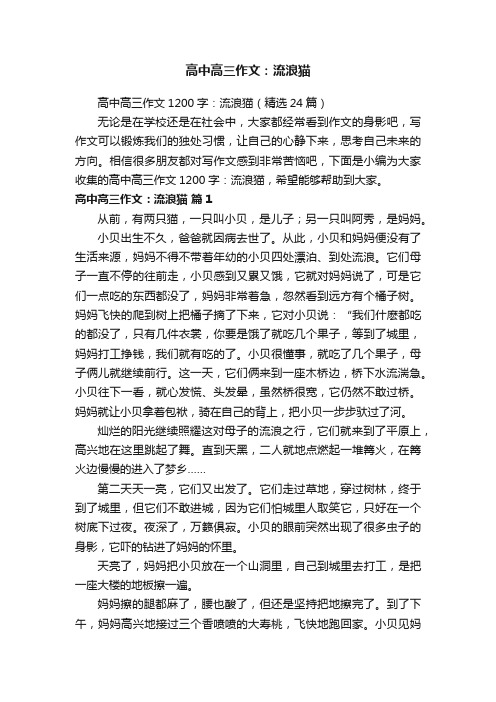 高中高三作文：流浪猫

高中高三作文 1200 字：流浪猫（精选 24 篇）

无论是在学校还是在社会中，大家都经常看到作文的身影吧，写作文可以锻炼我们的独处习惯，让自己的心静下来，思考自己未来的方向。相信很多朋友都对写作文感到非常苦恼吧，下面是小编为大家收集的高中高三作文 1200 字：流浪猫，希望能够帮助到大家。

高中高三作文：流浪猫 篇 1

从前，有两只猫，一只叫小贝，是儿子；另一只叫阿秀，是妈妈。

小贝出生不久，爸爸就因病去世了。从此，小贝和妈妈便没有了生活来源，妈妈不得不带着年幼的小贝四处漂泊、到处流浪。它们母子一直不停的往前走，小贝感到又累又饿，它就对妈妈说了，可是它们一点吃的东西都没了，妈妈非常着急，忽然看到远方有个橘子树。妈妈飞快的爬到树上把橘子摘了下来，它对小贝说：“我们什麽都吃的都没了，只有几件衣裳，你要是饿了就吃几个果子，等到了城里，妈妈打工挣钱，我们就有吃的了。小贝很懂事，就吃了几个果子，母子俩儿就继续前行。这一天，它们俩来到一座木桥边，桥下水流湍急。小贝往下一看，就心发慌、头发晕，虽然桥很宽，它仍然不敢过桥。妈妈就让小贝拿着包袱，骑在自己的背上，把小贝一步步驮过了河。

灿烂的阳光继续照耀这对母子的流浪之行，它们就来到了平原上，高兴地在这里跳起了舞。直到天黑，二人就地点燃起一堆篝火，在篝火边慢慢的进入了梦乡……

第二天天一亮，它们又出发了。它们走过草地，穿过树林，终于到了城里，但它们不敢进城，因为它们怕城里人取笑它，只好在一个树底下过夜。夜深了，万籁俱寂。小贝的眼前突然出现了很多虫子的身影，它吓的钻进了妈妈的怀里。

天亮了，妈妈把小贝放在一个山洞里，自己到城里去打工，是把一座大楼的地板擦一遍。

妈妈擦的腿都麻了，腰也酸了，但还是坚持把地擦完了。到了下午，妈妈高兴地接过三个香喷喷的大寿桃，飞快地跑回家。小贝见妈